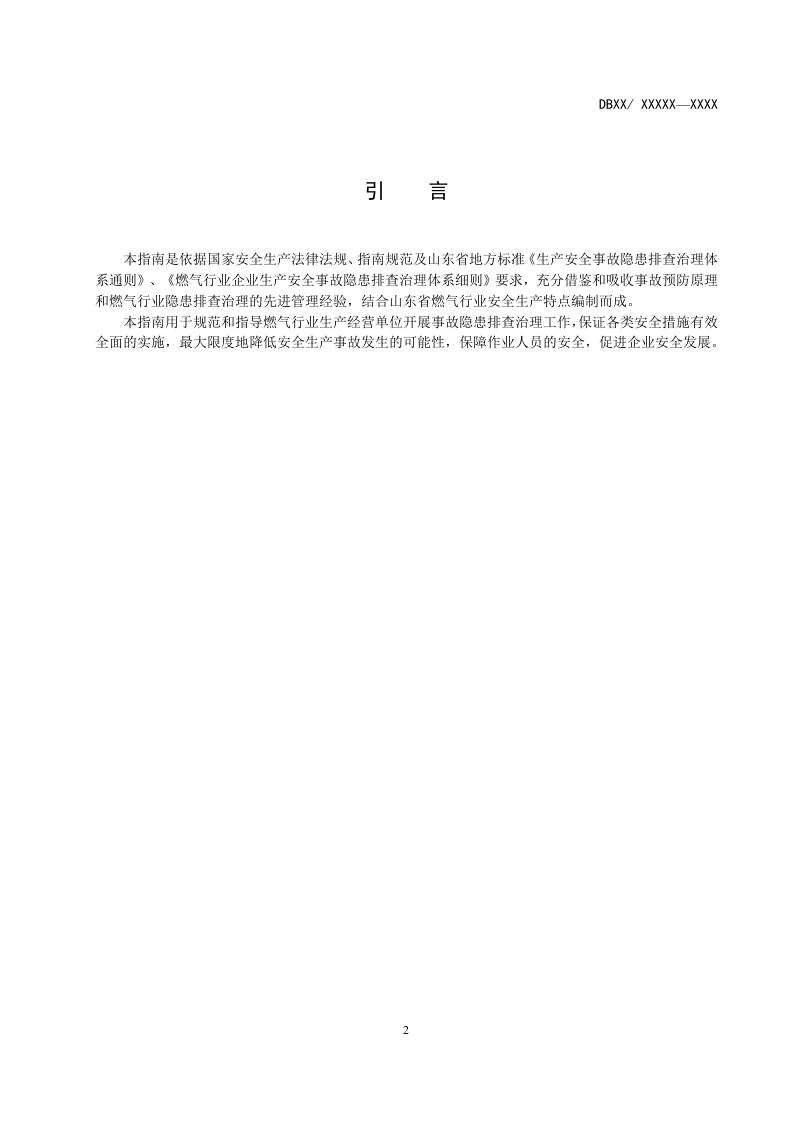 DBXX/ XXXXX—XXXX

引 言

本指南是依据国家安全生产法律法规、指南规范及山东省地方标准《生产安全事故隐患排查治理体系通则》、《燃气行业企业生产安全事故隐患排查治理体系细则》要求，充分借鉴和吸收事故预防原理和燃气行业隐患排查治理的先进管理经验，结合山东省燃气行业安全生产特点编制而成。

本指南用于规范和指导燃气行业生产经营单位开展事故隐患排查治理工作，保证各类安全措施有效全面的实施，最大限度地降低安全生产事故发生的可能性，保障作业人员的安全，促进企业安全发展。

2